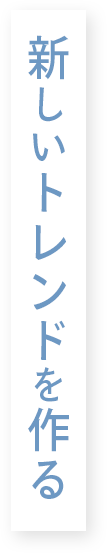 新しいトレンドを作る